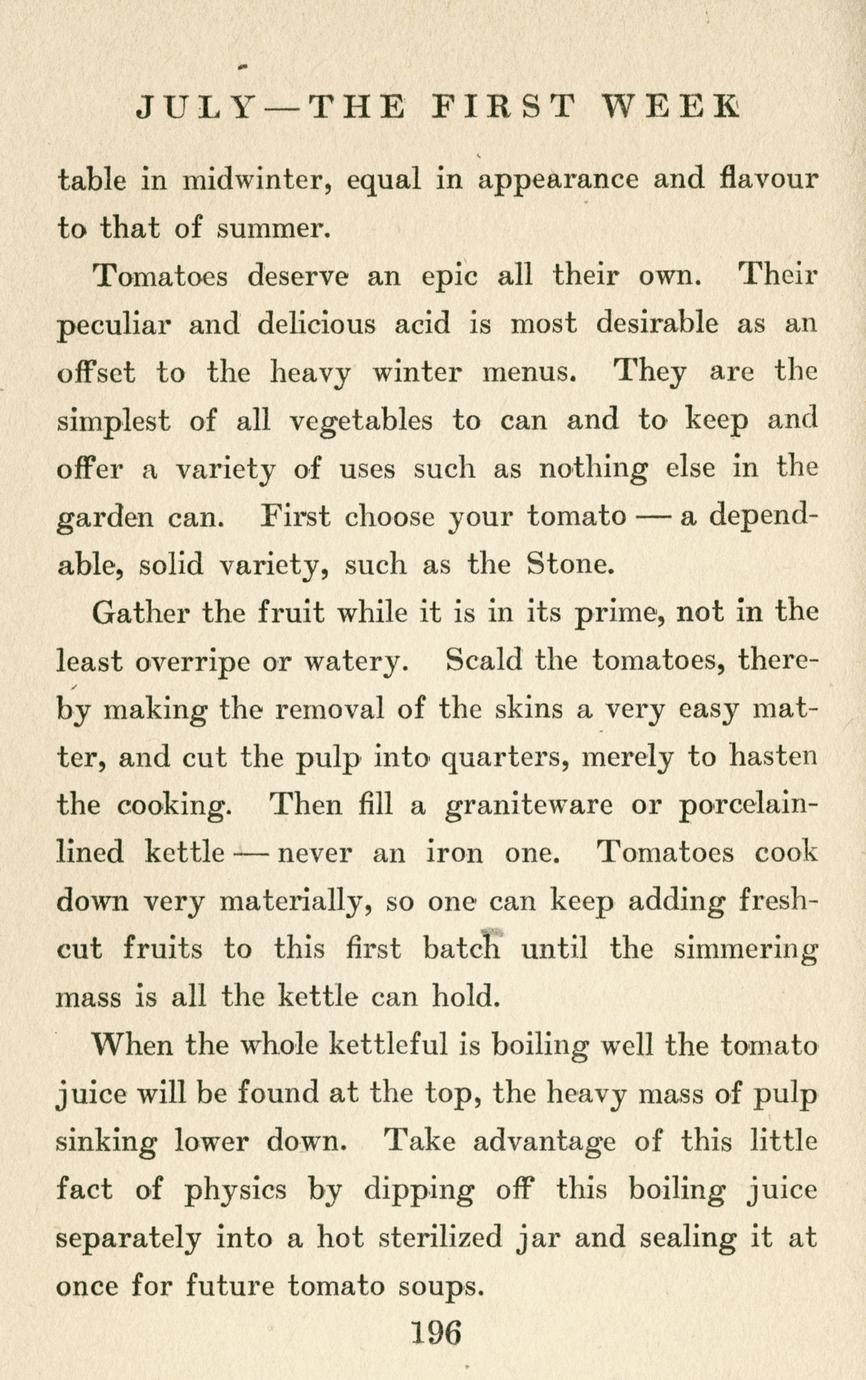 JULY—THE FIRST WEEK

table in midwinter, equal in appearance and flavour to that of summer.

Tomatoes deserve an epic all their own. Their peculiar and delicious acid is most desirable as an offset to the heavy winter menus. They are the simplest of all vegetables to can and to keep and offer a variety of uses such as nothing else in the garden can. First choose your tomato — a dependable, solid variety, such as the Stone.

Gather the fruit while it is in its prime, not in the least overripe or watery. Scald the tomatoes, thereby making the removal of the skins a very easy matter, and cut the pulp into quarters, merely to hasten the cooking. Then fill a graniteware or porcelain-lined kettle — never an iron one. Tomatoes cook down very materially, so one can keep adding fresh-cut fruits to this first batch until the simmering mass is all the kettle can hold.

When the whole kettleful is boiling well the tomato juice will be found at the top, the heavy mass of pulp sinking lower down. Take advantage of this little fact of physics by dipping off this boiling juice separately into a hot sterilized jar and sealing it at once for future tomato soups.

196